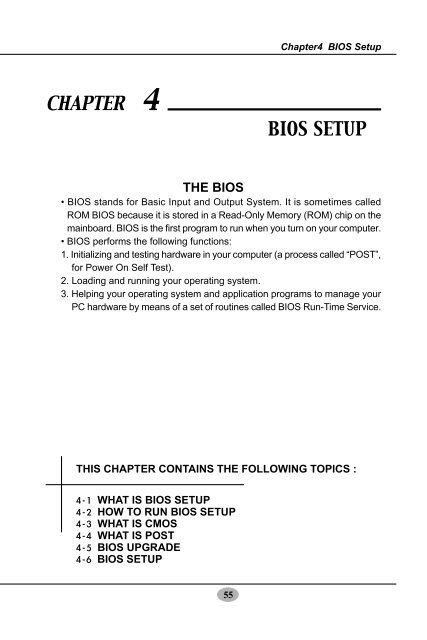 Chapter4 BIOS Setup

CHAPTER 4

BIOS SETUP

THE BIOS

• BIOS stands for Basic Input and Output System. It is sometimes called ROM BIOS because it is stored in a Read-Only Memory (ROM) chip on the mainboard. BIOS is the first program to run when you turn on your computer.
• BIOS performs the following functions:
1. Initializing and testing hardware in your computer (a process called "POST", for Power On Self Test).
2. Loading and running your operating system.
3. Helping your operating system and application programs to manage your PC hardware by means of a set of routines called BIOS Run-Time Service.

THIS CHAPTER CONTAINS THE FOLLOWING TOPICS :

4-1 WHAT IS BIOS SETUP
4-2 HOW TO RUN BIOS SETUP
4-3 WHAT IS CMOS
4-4 WHAT IS POST
4-5 BIOS UPGRADE
4-6 BIOS SETUP

55